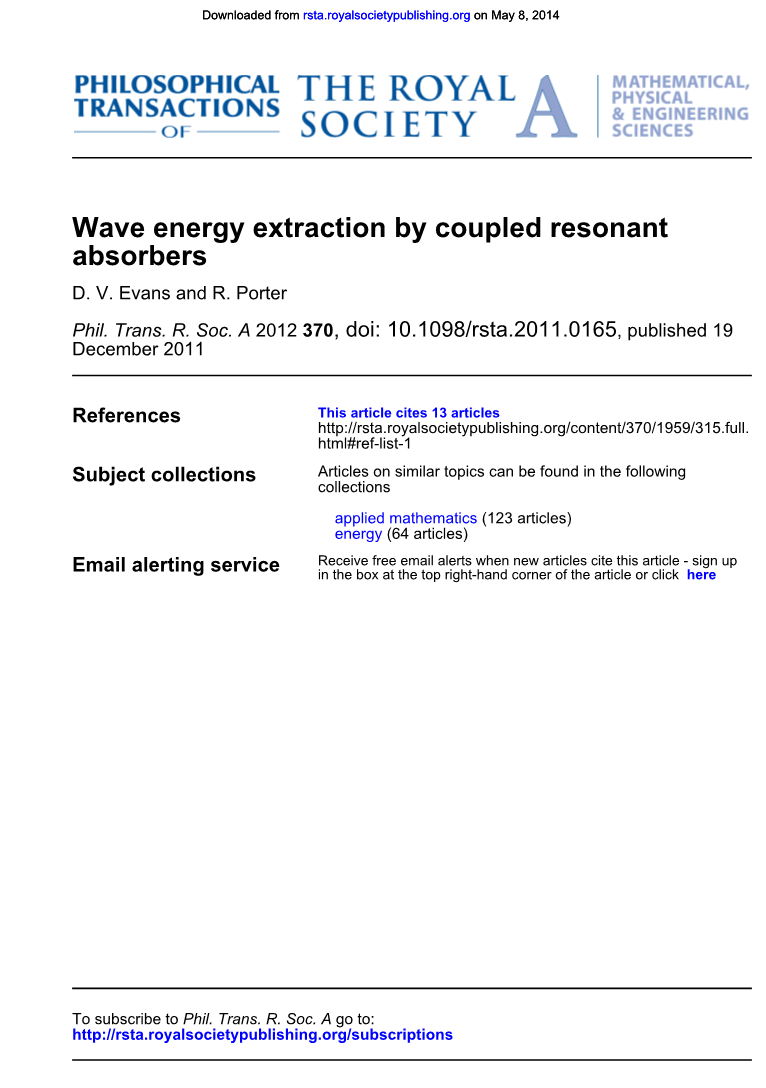 Downloaded from rsta.royalsocietypublishing.org on May 8, 2014

PHILOSOPHICAL TRANSACTIONS OF THE ROYAL SOCIETY A MATHEMATICAL, PHYSICAL & ENGINEERING SCIENCES

Wave energy extraction by coupled resonant absorbers

D. V. Evans and R. Porter

Phil. Trans. R. Soc. A 2012 370, doi: 10.1098/rsta.2011.0165, published 19 December 2011

References

This article cites 13 articles
http://rsta.royalsocietypublishing.org/content/370/1959/315.full.html#ref-list-1

Subject collections

Articles on similar topics can be found in the following collections

applied mathematics (123 articles)
energy (64 articles)

Email alerting service

Receive free email alerts when new articles cite this article - sign up in the box at the top right-hand corner of the article or click here

To subscribe to Phil. Trans. R. Soc. A go to:
http://rsta.royalsocietypublishing.org/subscriptions